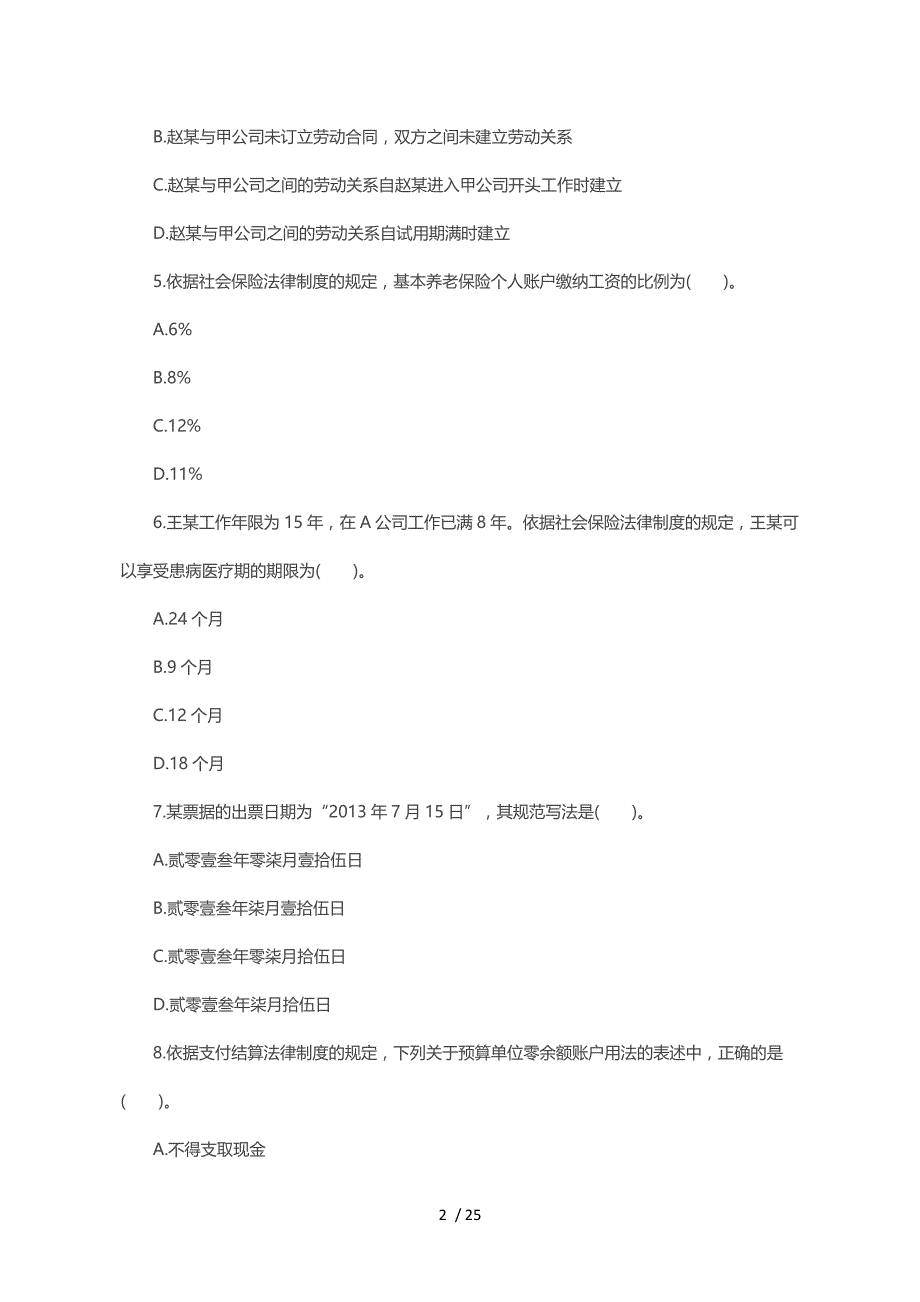 B.赵某与甲公司未订立劳动合同，双方之间未建立劳动关系

C.赵某与甲公司之间的劳动关系自赵某进入甲公司开头工作时建立

D.赵某与甲公司之间的劳动关系自试用期满时建立

5.依据社会保险法律制度的规定，基本养老保险个人账户缴纳工资的比例为(　　)。

A.6%

B.8%

C.12%

D.11%

6.王某工作年限为 15 年，在 A 公司工作已满 8 年。依据社会保险法律制度的规定，王某可以享受患病医疗期的期限为(　　)。

A.24 个月

B.9 个月

C.12 个月

D.18 个月

7.某票据的出票日期为“2013 年 7 月 15 日”，其规范写法是(　　)。

A.贰零壹叁年零柒月壹拾伍日

B.贰零壹叁年柒月壹拾伍日

C.贰零壹叁年零柒月拾伍日

D.贰零壹叁年柒月拾伍日

8.依据支付结算法律制度的规定，下列关于预算单位零余额账户用法的表述中，正确的是(　　)。

A.不得支取现金

2 / 25